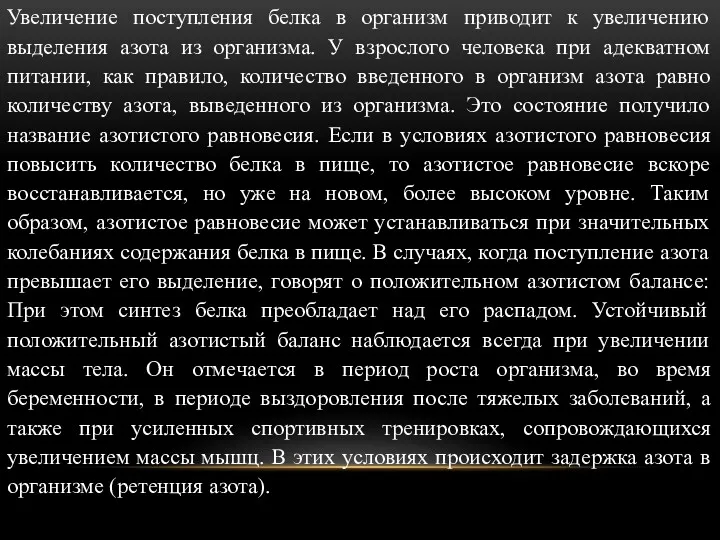 Увеличение поступления белка в организм приводит к увеличению выделения азота из организма. У взрослого человека при адекватном питании, как правило, количество введенного в организм азота равно количеству азота, выведенного из организма. Это состояние получило название азотистого равновесия. Если в условиях азотистого равновесия повысить количество белка в пище, то азотистое равновесие вскоре восстанавливается, но уже на новом, более высоком уровне. Таким образом, азотистое равновесие может устанавливаться при значительных колебаниях содержания белка в пище. В случаях, когда поступление азота превышает его выделение, говорят о положительном азотистом балансе: При этом синтез белка преобладает над его распадом. Устойчивый положительный азотистый баланс наблюдается всегда при увеличении массы тела. Он отмечается в период роста организма, во время беременности, в периоде выздоровления после тяжелых заболеваний, а также при усиленных спортивных тренировках, сопровождающихся увеличением массы мышц. В этих условиях происходит задержка азота в организме (ретенция азота).